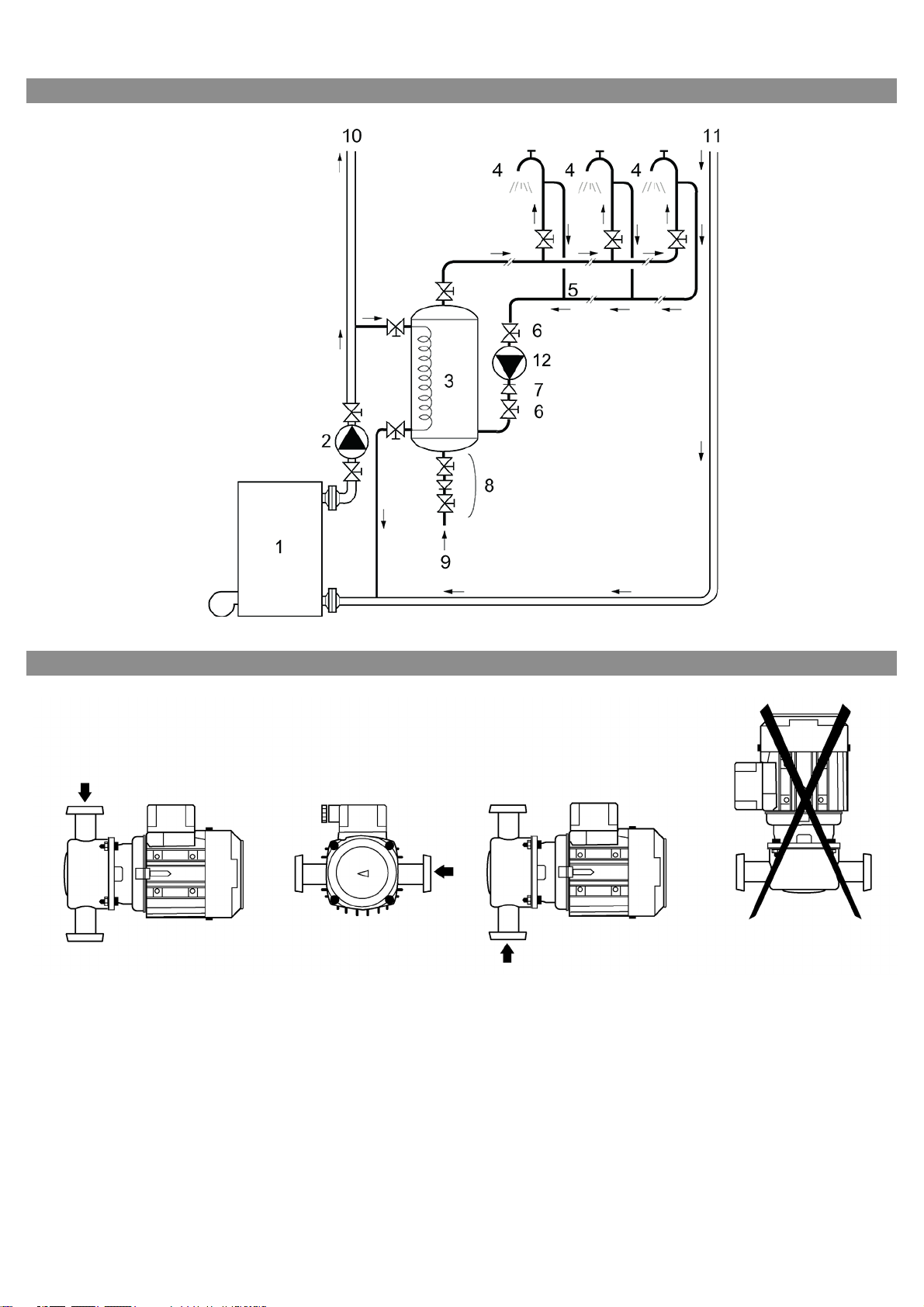 10

11

4

4

4

5

6

12

3

7

6

2

8

1

9